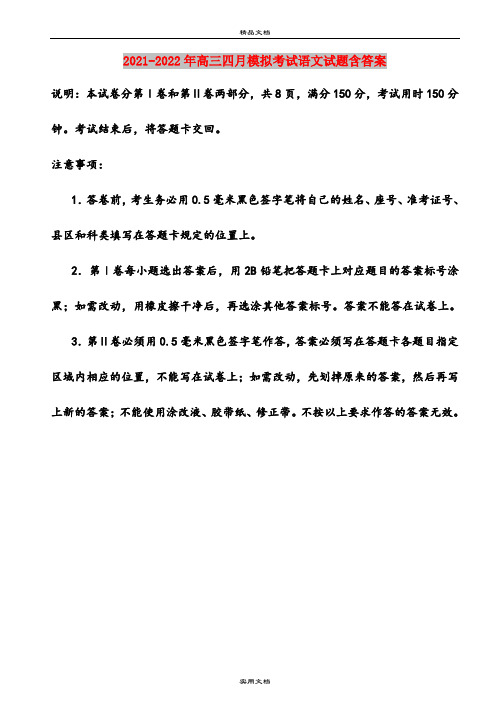 精品文档

2021-2022年高三四月模拟考试语文试题含答案

说明：本试卷分第Ⅰ卷和第Ⅱ卷两部分，共8页，满分150分，考试用时150分钟。考试结束后，将答题卡交回。

注意事项：

1．答卷前，考生务必用0.5毫米黑色签字笔将自己的姓名、座号、准考证号、县区和科类填写在答题卡规定的位置上。

2．第Ⅰ卷每小题选出答案后，用2B铅笔把答题卡上对应题目的答案标号涂黑；如需改动，用橡皮擦干净后，再选涂其他答案标号。答案不能答在试卷上。

3．第Ⅱ卷必须用0.5毫米黑色签字笔作答，答案必须写在答题卡各题目指定区域内相应的位置，不能写在试卷上；如需改动，先划掉原来的答案，然后再写上新的答案；不能使用涂改液、胶带纸、修正带。不按以上要求作答的答案无效。

实用文档